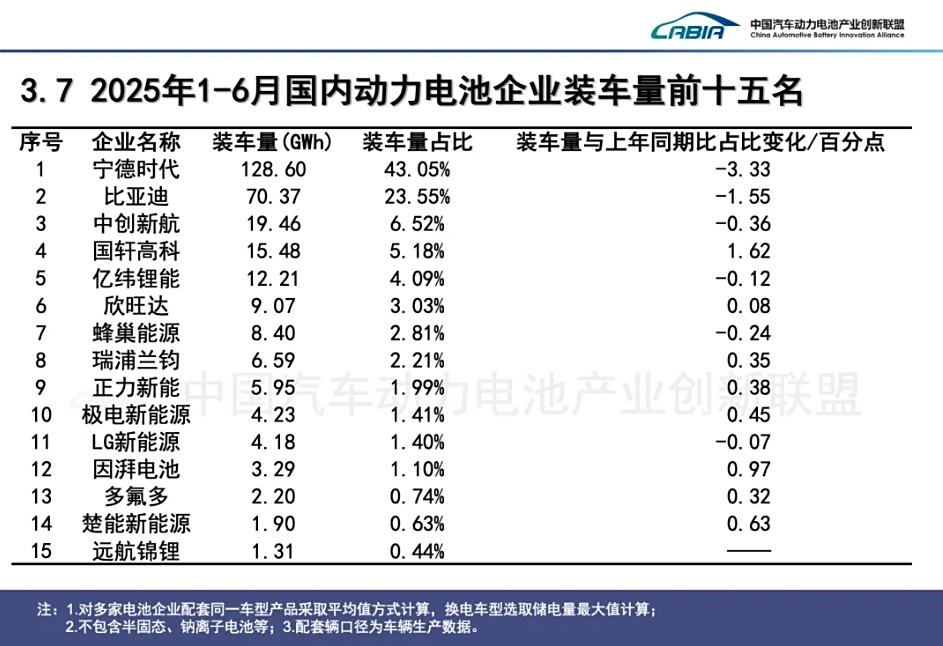 CABIA 中国汽车动力电池产业创新联盟 China Automotive Battery Innovation Alliance

3.7 2025年1-6月国内动力电池企业装车量前十五名

| 序号 | 企业名称 | 装车量(GWh) | 装车量占比 | 装车量与上年同期比占比变化/百分点 |
|---|---|---|---|---|
| 1 | 宁德时代 | 128.60 | 43.05% | -3.33 |
| 2 | 比亚迪 | 70.37 | 23.55% | -1.55 |
| 3 | 中创新航 | 19.46 | 6.52% | -0.36 |
| 4 | 国轩高科 | 15.48 | 5.18% | 1.62 |
| 5 | 亿纬锂能 | 12.21 | 4.09% | -0.12 |
| 6 | 欣旺达 | 9.07 | 3.03% | 0.08 |
| 7 | 蜂巢能源 | 8.40 | 2.81% | -0.24 |
| 8 | 瑞浦兰钧 | 6.59 | 2.21% | 0.35 |
| 9 | 正力新能 | 5.95 | 1.99% | 0.38 |
| 10 | 极电新能源 | 4.23 | 1.41% | 0.45 |
| 11 | LG新能源 | 4.18 | 1.40% | -0.07 |
| 12 | 因湃电池 | 3.29 | 1.10% | 0.97 |
| 13 | 多氟多 | 2.20 | 0.74% | 0.32 |
| 14 | 楚能新能源 | 1.90 | 0.63% | 0.63 |
| 15 | 远航锦锂 | 1.31 | 0.44% | —— |

中国汽车动力电池产业创新联盟

注：1.对多家电池企业配套同一车型产品采取平均值方式计算，换电车型选取储电量最大值计算；
2.不包含半固态、钠离子电池等；3.配套辆口径为车辆生产数据。